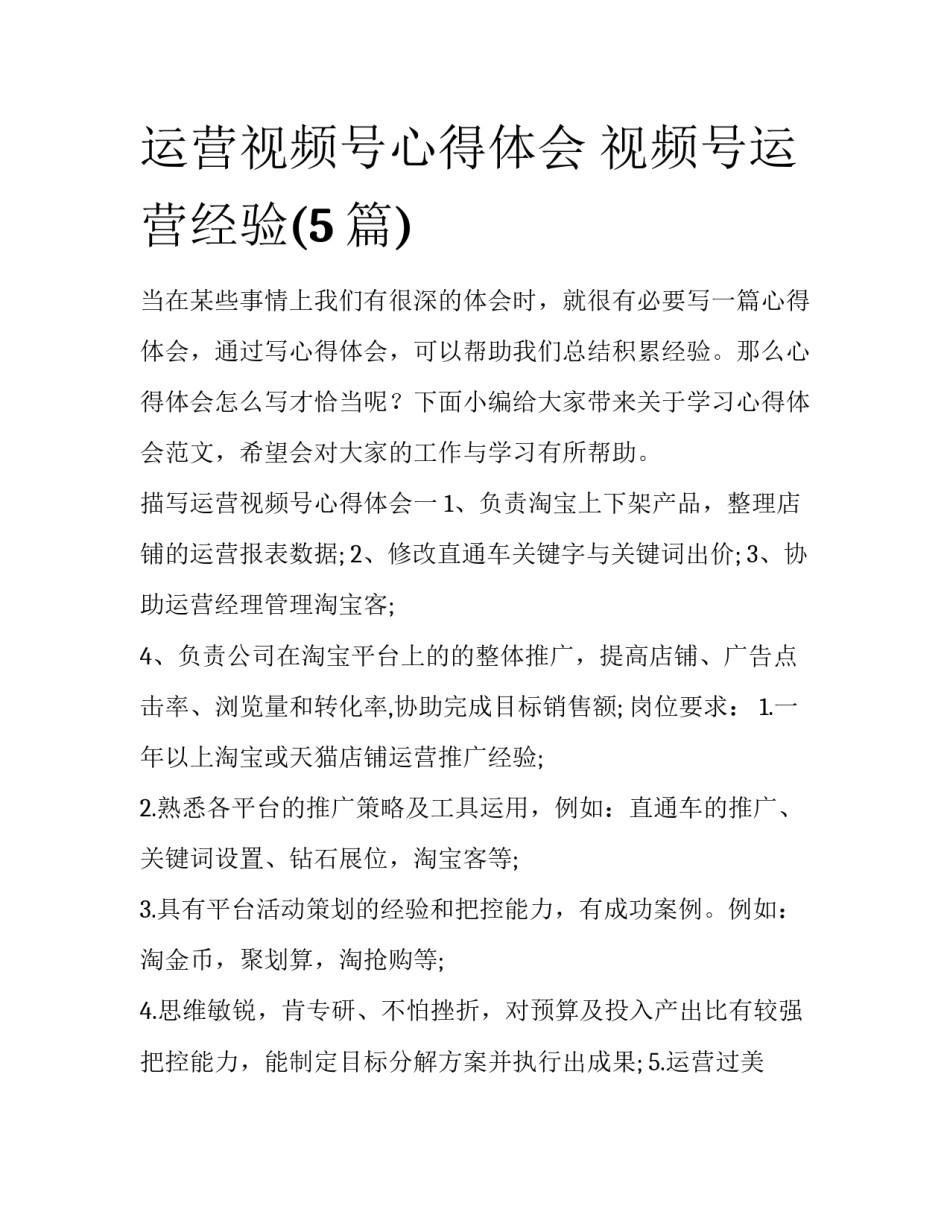 运营视频号心得体会 视频号运营经验(5 篇)

当在某些事情上我们有很深的体会时，就很有必要写一篇心得体会，通过写心得体会，可以帮助我们总结积累经验。那么心得体会怎么写才恰当呢？下面小编给大家带来关于学习心得体会范文，希望会对大家的工作与学习有所帮助。

描写运营视频号心得体会一 1、负责淘宝上下架产品，整理店铺的运营报表数据; 2、修改直通车关键字与关键词出价; 3、协助运营经理管理淘宝客;

4、负责公司在淘宝平台上的的整体推广，提高店铺、广告点击率、浏览量和转化率,协助完成目标销售额; 岗位要求： 1.一年以上淘宝或天猫店铺运营推广经验;

2.熟悉各平台的推广策略及工具运用，例如：直通车的推广、关键词设置、钻石展位，淘宝客等;

3.具有平台活动策划的经验和把控能力，有成功案例。例如：淘金币，聚划算，淘抢购等;

4.思维敏锐，肯专研、不怕挫折，对预算及投入产出比有较强把控能力，能制定目标分解方案并执行出成果; 5.运营过美